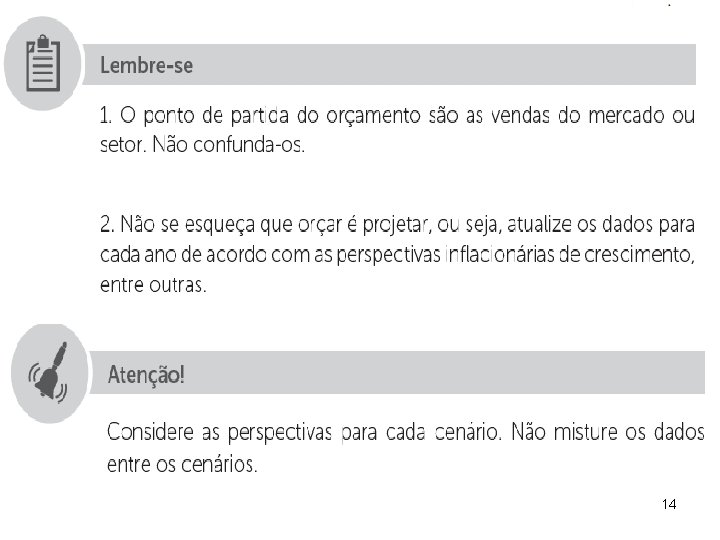 Lembre-se

1. O ponto de partida do orçamento são as vendas do mercado ou setor. Não confunda-os.

2. Não se esqueça que orçar é projetar, ou seja, atualize os dados para cada ano de acordo com as perspectivas inflacionárias de crescimento, entre outras.

Atenção!

Considere as perspectivas para cada cenário. Não misture os dados entre os cenários.

14